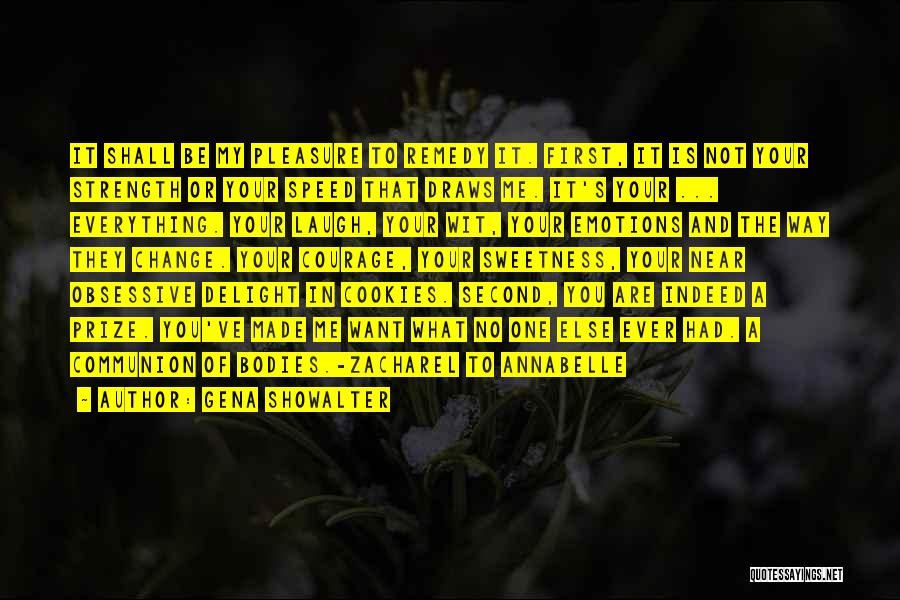 IT SHALL BE MY PLEASURE TO REMEDY IT. FIRST, IT IS NOT YOUR STRENGTH OR YOUR SPEED THAT DRAWS ME. IT'S YOUR ... EVERYTHING. YOUR LAUGH, YOUR WIT, YOUR EMOTIONS AND THE WAY THEY CHANGE. YOUR COURAGE, YOUR SWEETNESS, YOUR NEAR OBSESSIVE DELIGHT IN COOKIES. SECOND, YOU ARE INDEED A PRIZE. YOU'VE MADE ME WANT WHAT NO ONE ELSE EVER HAD. A COMMUNION OF BODIES.-ZACHAREL TO ANNABELLE

- AUTHOR: GENA SHOWALTER

QUOTESSAYINGS.NET